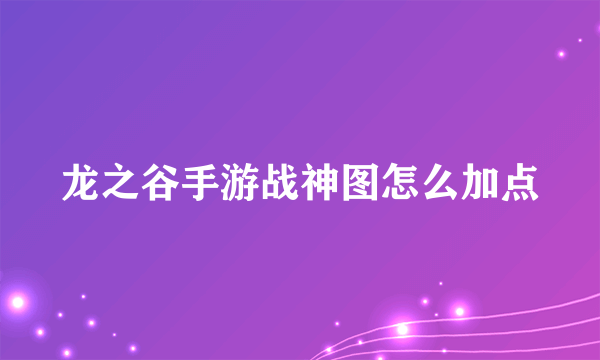 龙之谷手游战神图怎么加点